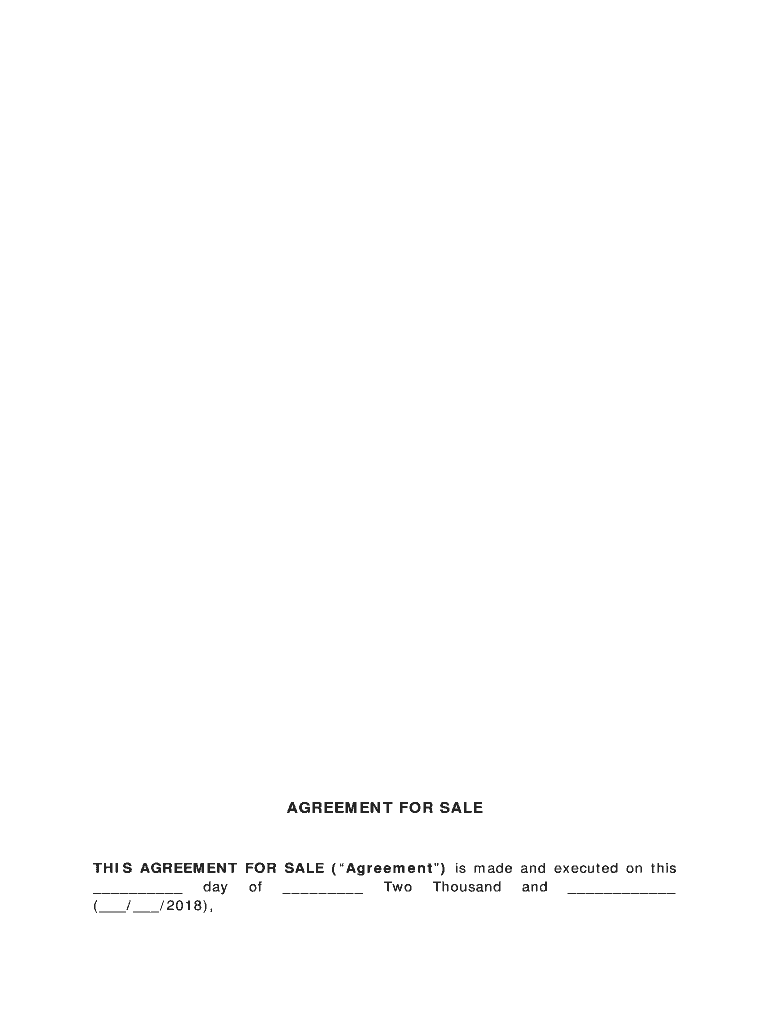 AGREEMENT FOR SALE

THIS AGREEMENT FOR SALE ("Agreement") is made and executed on this ____ day of ____ Two Thousand and ____ (____/____/2018),